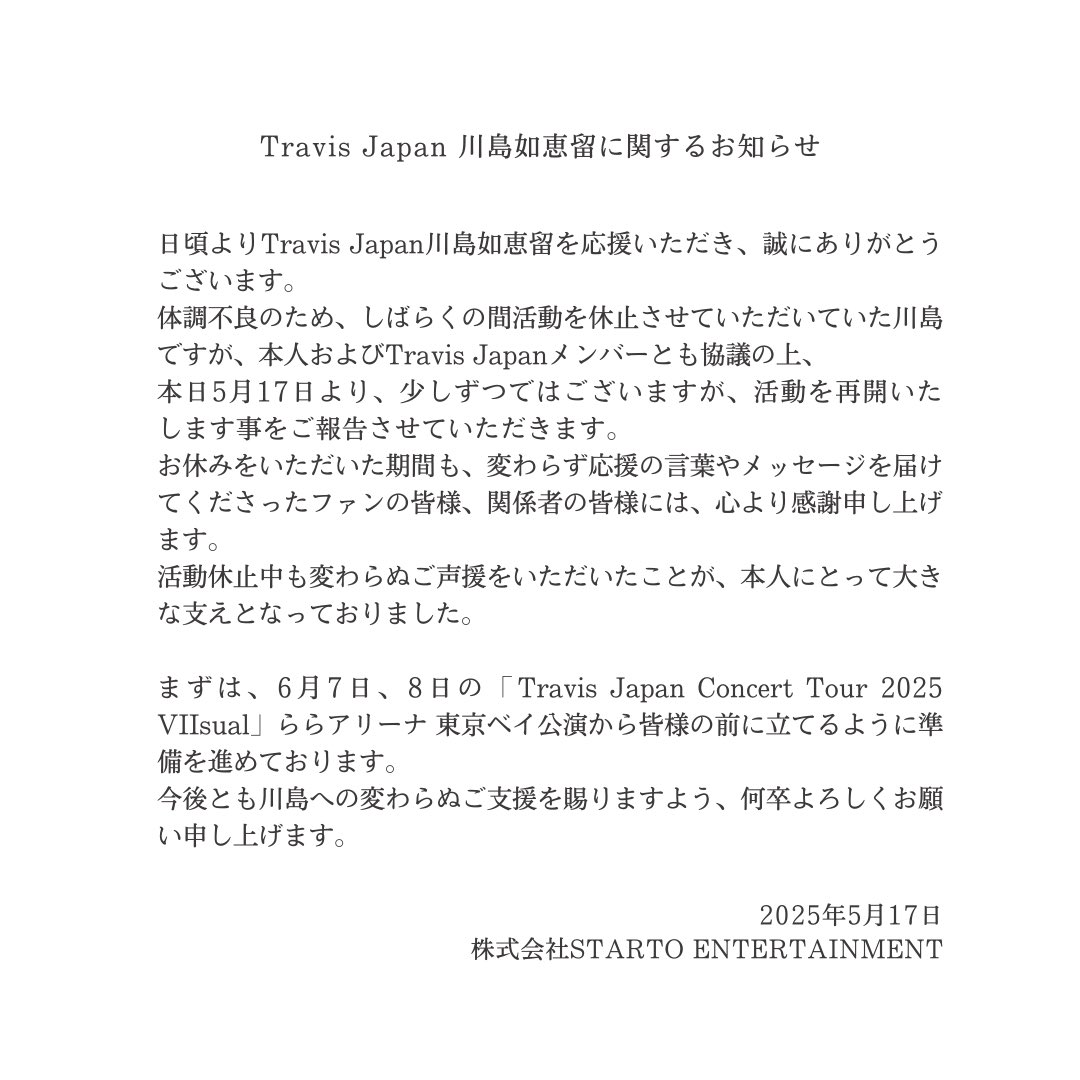 Travis Japan 川島如恵留に関するお知らせ

日頃よりTravis Japan川島如恵留を応援いただき、誠にありがとうございます。
体調不良のため、しばらくの間活動を休止させていただいていた川島ですが、本人およびTravis Japanメンバーとも協議の上、
本日5月17日より、少しずつではございますが、活動を再開いたします事をご報告させていただきます。
お休みをいただいた期間も、変わらず応援の言葉やメッセージを届けてくださったファンの皆様、関係者の皆様には、心より感謝申し上げます。
活動休止中も変わらぬご声援をいただいたことが、本人にとって大きな支えとなっておりました。

まずは、6月7日、8日の「Travis Japan Concert Tour 2025 VIIsual」ららアリーナ 東京ベイ公演から皆様の前に立てるように準備を進めております。
今後とも川島への変わらぬご支援を賜りますよう、何卒よろしくお願い申し上げます。

2025年5月17日
株式会社STARTO ENTERTAINMENT